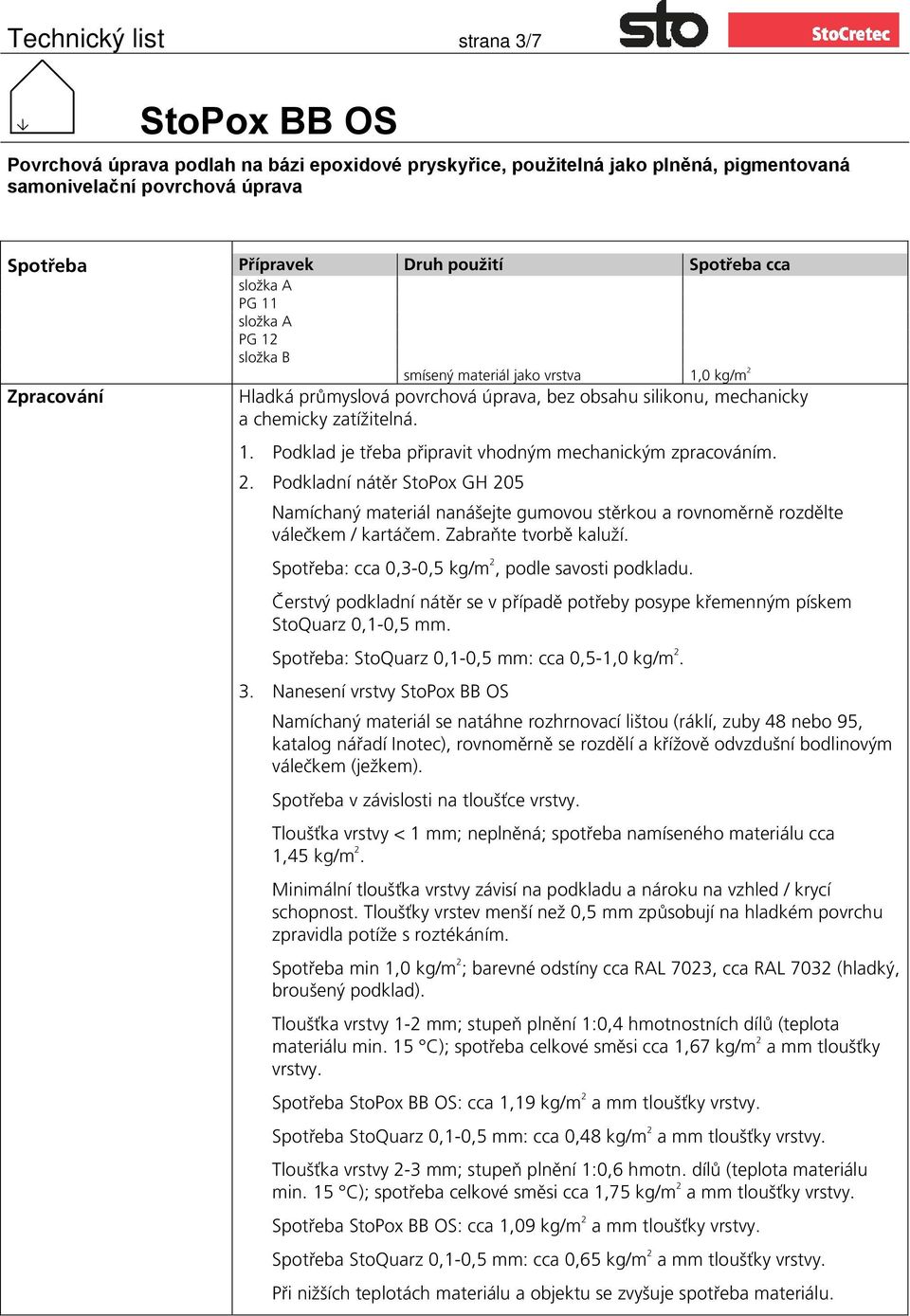 Technický list strana 3/7

sto StoCretec

StoPox BB OS

Povrchová úprava podlah na bázi epoxidové pryskyřice, použitelná jako plněná, pigmentovaná samonivelační povrchová úprava

Spotřeba

| Přípravek | Druh použití | Spotřeba cca |
|---|---|---|
| složka A PG 11 složka A PG 12 složka B | smísený materiál jako vrstva | 1,0 kg/m$^2$ |

Zpracování

Hladká průmyslová povrchová úprava, bez obsahu silikonu, mechanicky a chemicky zatížitelná.

1. Podklad je třeba připravit vhodným mechanickým zpracováním.
2. Podkladní nátěr StoPox GH 205

Namíchaný materiál nanášejte gumovou stěrkou a rovnoměrně rozdělte válečkem / kartáčem. Zabraňte tvorbě kaluží.

Spotřeba: cca 0,3-0,5 kg/m$^2$, podle savosti podkladu.

Čerstvý podkladní nátěr se v případě potřeby posype křemenným pískem StoQuarz 0,1-0,5 mm.

Spotřeba: StoQuarz 0,1-0,5 mm: cca 0,5-1,0 kg/m$^2$.

3. Nanesení vrstvy StoPox BB OS

Namíchaný materiál se natáhne rozhrnovací lištou (ráklí, zuby 48 nebo 95, katalog nářadí Inotec), rovnoměrně se rozdělí a křížově odvzdušní bodlinovým válečkem (ježkem).

Spotřeba v závislosti na tloušťce vrstvy.

Tloušťka vrstvy < 1 mm; neplněná; spotřeba namíseného materiálu cca 1,45 kg/m$^2$.

Minimální tloušťka vrstvy závisí na podkladu a nároku na vzhled / krycí schopnost. Tloušťky vrstev menší než 0,5 mm způsobují na hladkém povrchu zpravidla potíže s roztékáním.

Spotřeba min 1,0 kg/m$^2$; barevné odstíny cca RAL 7023, cca RAL 7032 (hladký, broušený podklad).

Tloušťka vrstvy 1-2 mm; stupeň plnění 1:0,4 hmotnostních dílů (teplota materiálu min. 15 °C); spotřeba celkové směsi cca 1,67 kg/m$^2$ a mm tloušťky vrstvy.

Spotřeba StoPox BB OS: cca 1,19 kg/m$^2$ a mm tloušťky vrstvy.

Spotřeba StoQuarz 0,1-0,5 mm: cca 0,48 kg/m$^2$ a mm tloušťky vrstvy.

Tloušťka vrstvy 2-3 mm; stupeň plnění 1:0,6 hmotn. dílů (teplota materiálu min. 15 °C); spotřeba celkové směsi cca 1,75 kg/m$^2$ a mm tloušťky vrstvy.

Spotřeba StoPox BB OS: cca 1,09 kg/m$^2$ a mm tloušťky vrstvy.

Spotřeba StoQuarz 0,1-0,5 mm: cca 0,65 kg/m$^2$ a mm tloušťky vrstvy.

Při nižších teplotách materiálu a objektu se zvyšuje spotřeba materiálu.